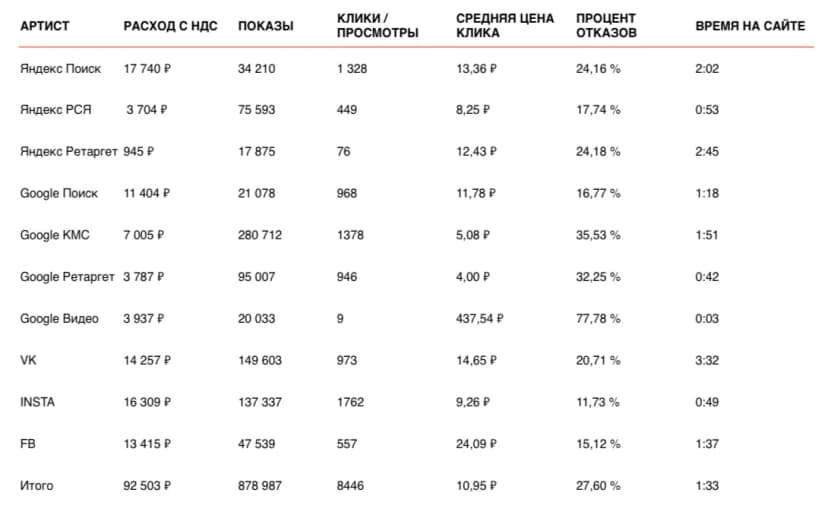 | АРТИСТ | РАСХОД С НДС | ПОКАЗЫ | КЛИКИ / ПРОСМОТРЫ | СРЕДНЯЯ ЦЕНА КЛИКА | ПРОЦЕНТ ОТКАЗОВ | ВРЕМЯ НА САЙТЕ |
|---|---|---|---|---|---|---|
| Яндекс Поиск | 17 740 ₽ | 34 210 | 1 328 | 13,36 ₽ | 24,16 % | 2:02 |
| Яндекс РСЯ | 3 704 ₽ | 75 593 | 449 | 8,25 ₽ | 17,74 % | 0:53 |
| Яндекс Ретаргет | 945 ₽ | 17 875 | 76 | 12,43 ₽ | 24,18 % | 2:45 |
| Google Поиск | 11 404 ₽ | 21 078 | 968 | 11,78 ₽ | 16,77 % | 1:18 |
| Google КМС | 7 005 ₽ | 280 712 | 1378 | 5,08 ₽ | 35,53 % | 1:51 |
| Google Ретаргет | 3 787 ₽ | 95 007 | 946 | 4,00 ₽ | 32,25 % | 0:42 |
| Google Видео | 3 937 ₽ | 20 033 | 9 | 437,54 ₽ | 77,78 % | 0:03 |
| VK | 14 257 ₽ | 149 603 | 973 | 14,65 ₽ | 20,71 % | 3:32 |
| INSTA | 16 309 ₽ | 137 337 | 1762 | 9,26 ₽ | 11,73 % | 0:49 |
| FB | 13 415 ₽ | 47 539 | 557 | 24,09 ₽ | 15,12 % | 1:37 |
| Итого | 92 503 ₽ | 878 987 | 8446 | 10,95 ₽ | 27,60 % | 1:33 |